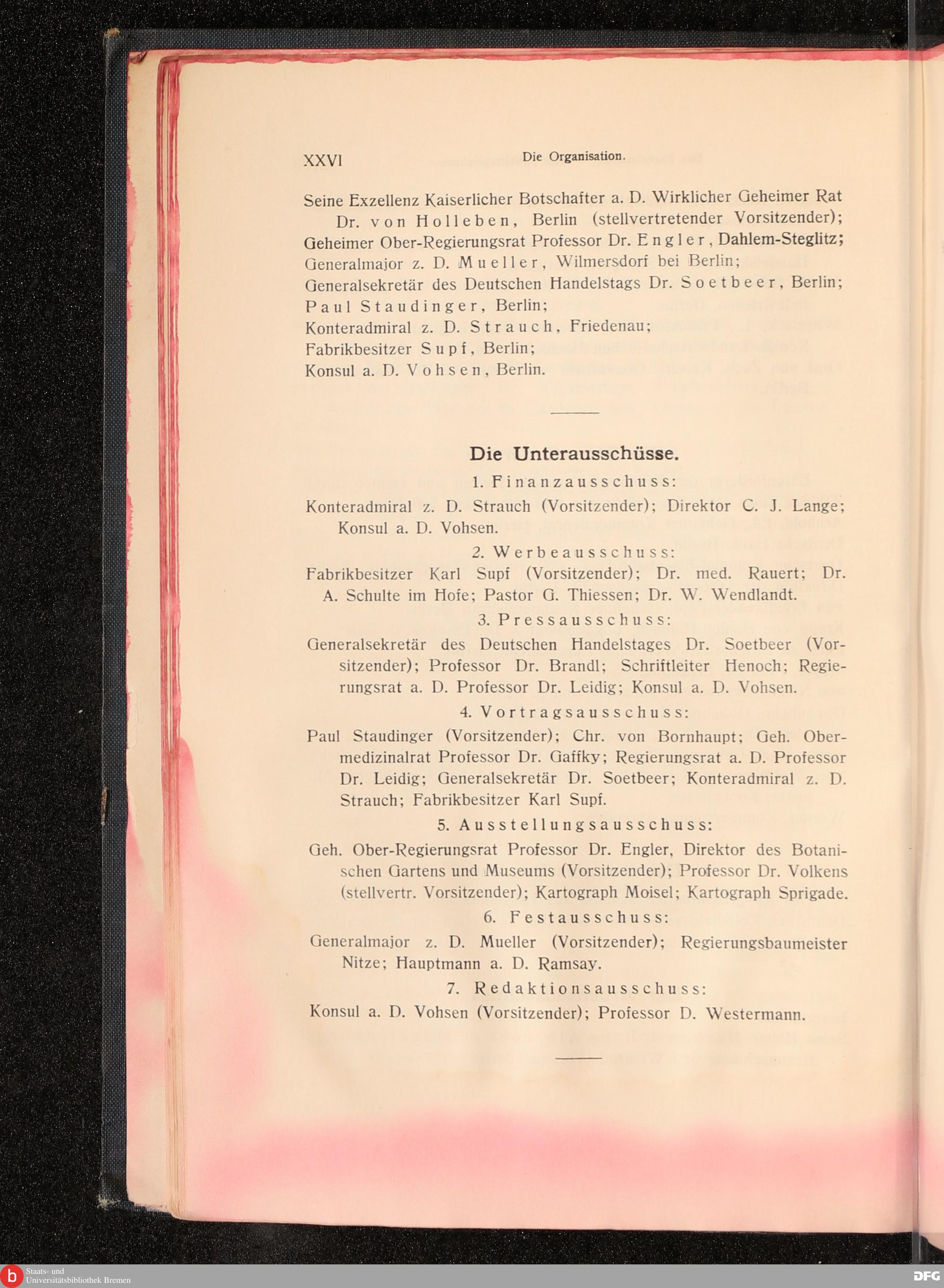 XXVI Die Organisation.

Seine Exzellenz Kaiserlicher Botschafter a. D. Wirklicher Geheimer Rat Dr. von Holleben, Berlin (stellvertretender Vorsitzender);
Geheimer Ober-Regierungsrat Professor Dr. Engler, Dahlem-Steglitz;
Generalmajor z. D. Mueller, Wilmersdorf bei Berlin;
Generalsekretär des Deutschen Handelstags Dr. Soetbeer, Berlin;
Paul Staudinger, Berlin;
Konteradmiral z. D. Strauch, Friedenau;
Fabrikbesitzer Supf, Berlin;
Konsul a. D. Vohsen, Berlin.

Die Unterausschüsse.

1. Finanzausschuss:
Konteradmiral z. D. Strauch (Vorsitzender); Direktor C. J. Lange; Konsul a. D. Vohsen.

2. Werbeausschuss:
Fabrikbesitzer Karl Supf (Vorsitzender); Dr. med. Rauert; Dr. A. Schulte im Hofe; Pastor G. Thiessen; Dr. W. Wendlandt.

3. Pressausschuss:
Generalsekretär des Deutschen Handelstages Dr. Soetbeer (Vorsitzender); Professor Dr. Brandl; Schriftleiter Henoch; Regierungsrat a. D. Professor Dr. Leidig; Konsul a. D. Vohsen.

4. Vortragsausschuss:
Paul Staudinger (Vorsitzender); Chr. von Bornhaupt; Geh. Obermedizinalrat Professor Dr. Gaffky; Regierungsrat a. D. Professor Dr. Leidig; Generalsekretär Dr. Soetbeer; Konteradmiral z. D. Strauch; Fabrikbesitzer Karl Supf.

5. Ausstellungsausschuss:
Geh. Ober-Regierungsrat Professor Dr. Engler, Direktor des Botanischen Gartens und Museums (Vorsitzender); Professor Dr. Volkens (stellvertr. Vorsitzender); Kartograph Moisel; Kartograph Sprigade.

6. Festausschuss:
Generalmajor z. D. Mueller (Vorsitzender); Regierungsbaumeister Nitze; Hauptmann a. D. Ramsay.

7. Redaktionsausschuss:
Konsul a. D. Vohsen (Vorsitzender); Professor D. Westermann.

Staats- und Universitätsbibliothek Bremen
DFG